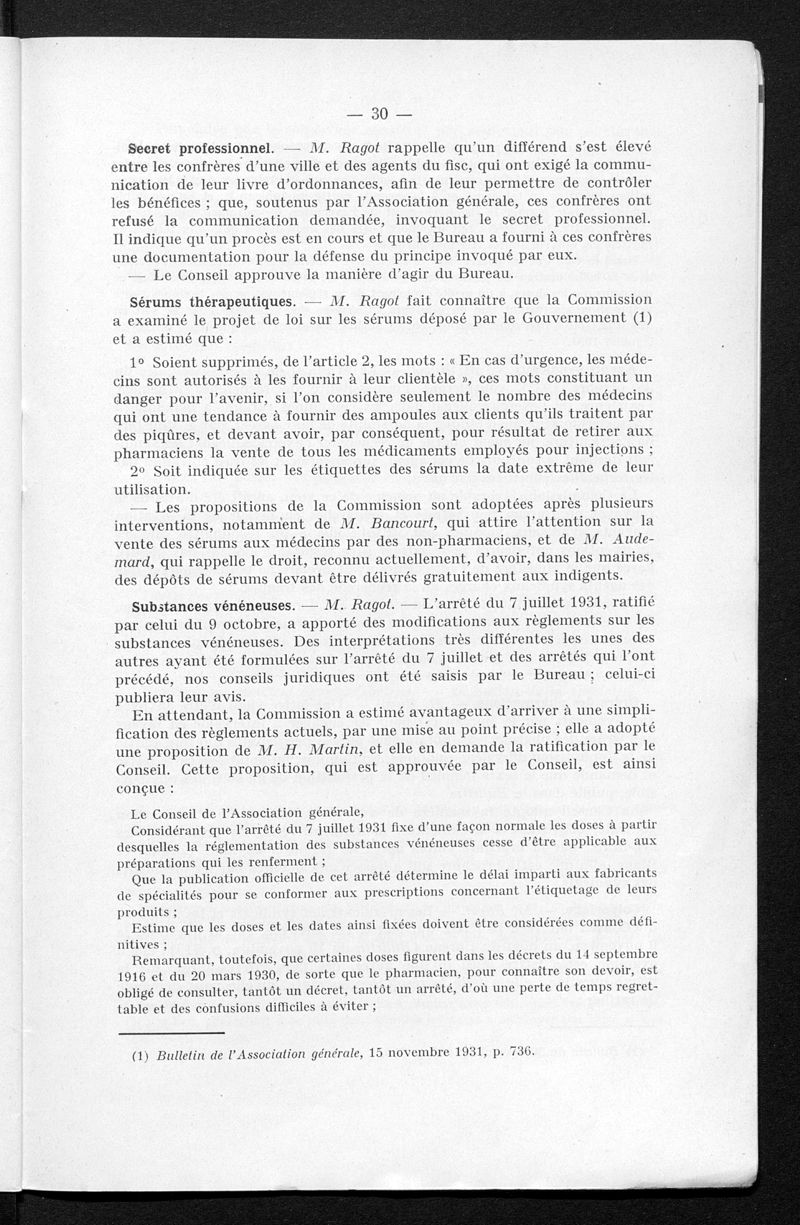 — 30 —

Secret professionnel. — M. Ragot rappelle qu'un différend s'est élevé entre les confrères d'une ville et des agents du fisc, qui ont exigé la communication de leur livre d'ordonnances, afin de leur permettre de contrôler les bénéfices ; que, soutenus par l'Association générale, ces confrères ont refusé la communication demandée, invoquant le secret professionnel. Il indique qu'un procès est en cours et que le Bureau a fourni à ces confrères une documentation pour la défense du principe invoqué par eux.
— Le Conseil approuve la manière d'agir du Bureau.

Sérums thérapeutiques. — M. Ragot fait connaître que la Commission a examiné le projet de loi sur les sérums déposé par le Gouvernement (1) et a estimé que :

1° Soient supprimés, de l'article 2, les mots : « En cas d'urgence, les médecins sont autorisés à les fournir à leur clientèle », ces mots constituant un danger pour l'avenir, si l'on considère seulement le nombre des médecins qui ont une tendance à fournir des ampoules aux clients qu'ils traitent par des piqûres, et devant avoir, par conséquent, pour résultat de retirer aux pharmaciens la vente de tous les médicaments employés pour injections ;
2° Soit indiquée sur les étiquettes des sérums la date extrême de leur utilisation.
— Les propositions de la Commission sont adoptées après plusieurs interventions, notamment de M. Bancourt, qui attire l'attention sur la vente des sérums aux médecins par des non-pharmaciens, et de M. Audemard, qui rappelle le droit, reconnu actuellement, d'avoir, dans les mairies, des dépôts de sérums devant être délivrés gratuitement aux indigents.

Substances vénéneuses. — M. Ragot. — L'arrêté du 7 juillet 1931, ratifié par celui du 9 octobre, a apporté des modifications aux règlements sur les substances vénéneuses. Des interprétations très différentes les unes des autres ayant été formulées sur l'arrêté du 7 juillet et des arrêtés qui l'ont précédé, nos conseils juridiques ont été saisis par le Bureau ; celui-ci publiera leur avis.
En attendant, la Commission a estimé avantageux d'arriver à une simplification des règlements actuels, par une mise au point précise ; elle a adopté une proposition de M. H. Martin, et elle en demande la ratification par le Conseil. Cette proposition, qui est approuvée par le Conseil, est ainsi conçue :

Le Conseil de l'Association générale,
Considérant que l'arrêté du 7 juillet 1931 fixe d'une façon normale les doses à partir desquelles la réglementation des substances vénéneuses cesse d'être applicable aux préparations qui les renferment ;
Que la publication officielle de cet arrêté détermine le délai imparti aux fabricants de spécialités pour se conformer aux prescriptions concernant l'étiquetage de leurs produits ;
Estime que les doses et les dates ainsi fixées doivent être considérées comme définitives ;
Remarquant, toutefois, que certaines doses figurent dans les décrets du 14 septembre 1916 et du 20 mars 1930, de sorte que le pharmacien, pour connaître son devoir, est obligé de consulter, tantôt un décret, tantôt un arrêté, d'où une perte de temps regrettable et des confusions difficiles à éviter ;

(1) Bulletin de l'Association générale, 15 novembre 1931, p. 736.